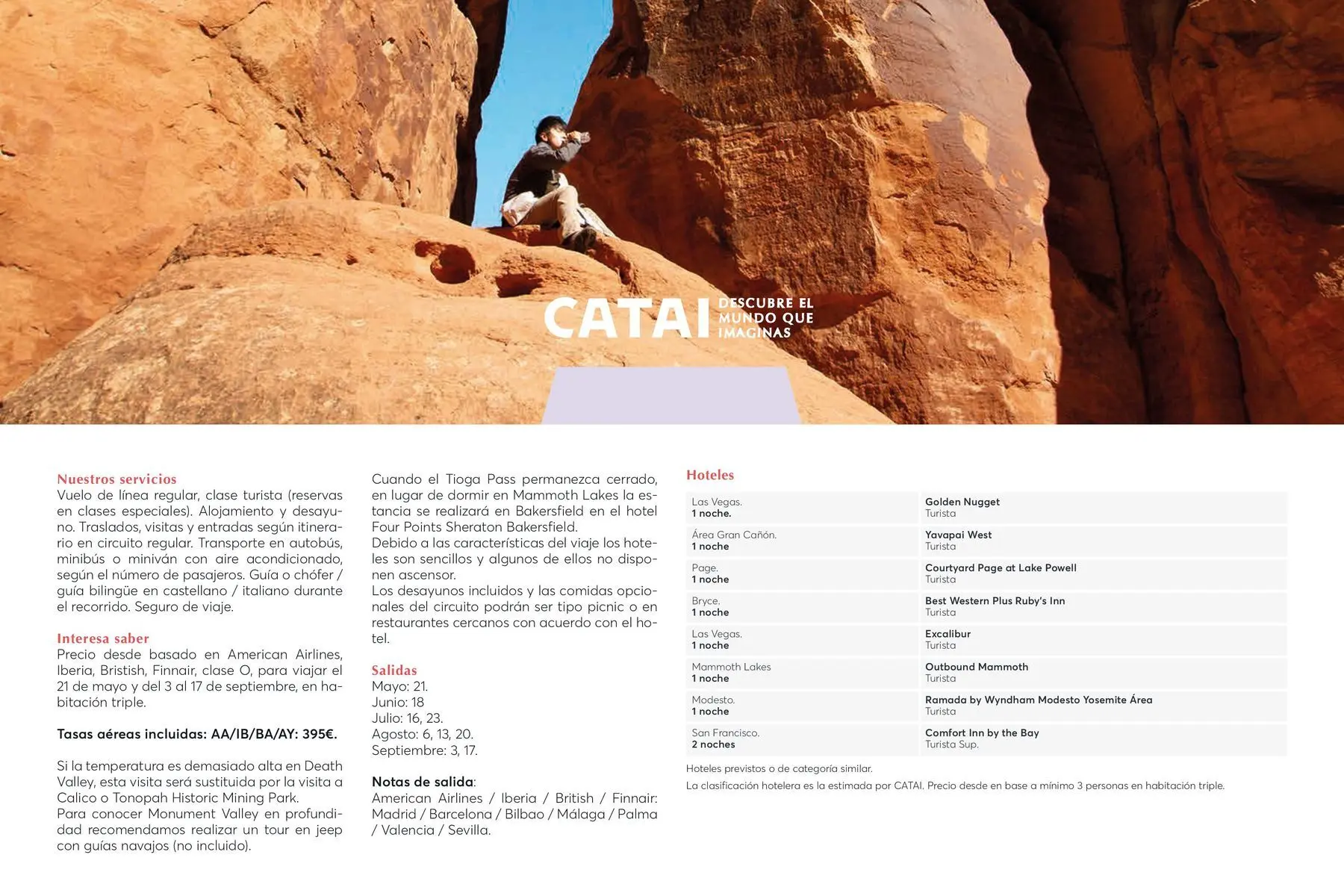 CATAI DESCUBRE EL MUNDO QUE IMAGINAS

Nuestros servicios
Vuelo de línea regular, clase turista (reservas en clases especiales). Alojamiento y desayuno. Traslados, visitas y entradas según itinerario en circuito regular. Transporte en autobús, minibús o miniván con aire acondicionado, según el número de pasajeros. Guía o chófer / guía bilingüe en castellano / italiano durante el recorrido. Seguro de viaje.

Interesa saber
Precio desde basado en American Airlines, Iberia, Bristish, Finnair, clase O, para viajar el 21 de mayo y del 3 al 17 de septiembre, en habitación triple.

Tasas aéreas incluidas: AA/IB/BA/AY: 395€.

Si la temperatura es demasiado alta en Death Valley, esta visita será sustituida por la visita a Calico o Tonopah Historic Mining Park.
Para conocer Monument Valley en profundidad recomendamos realizar un tour en jeep con guías navajos (no incluido).

Cuando el Tioga Pass permanezca cerrado, en lugar de dormir en Mammoth Lakes la estancia se realizará en Bakersfield en el hotel Four Points Sheraton Bakersfield.
Debido a las características del viaje los hoteles son sencillos y algunos de ellos no disponen ascensor.
Los desayunos incluidos y las comidas opcionales del circuito podrán ser tipo picnic o en restaurantes cercanos con acuerdo con el hotel.

Salidas
Mayo: 21.
Junio: 18
Julio: 16, 23.
Agosto: 6, 13, 20.
Septiembre: 3, 17.

Notas de salida:
American Airlines / Iberia / British / Finnair: Madrid / Barcelona / Bilbao / Málaga / Palma / Valencia / Sevilla.

Hoteles

| | |
|---|---|
| Las Vegas. 1 noche. | Golden Nugget Turista |
| Área Gran Cañón. 1 noche | Yavapai West Turista |
| Page. 1 noche | Courtyard Page at Lake Powell Turista |
| Bryce. 1 noche | Best Western Plus Ruby's Inn Turista |
| Las Vegas. 1 noche | Excalibur Turista |
| Mammoth Lakes 1 noche | Outbound Mammoth Turista |
| Modesto. 1 noche | Ramada by Wyndham Modesto Yosemite Área Turista |
| San Francisco. 2 noches | Comfort Inn by the Bay Turista Sup. |

Hoteles previstos o de categoría similar.
La clasificación hotelera es la estimada por CATAI. Precio desde en base a mínimo 3 personas en habitación triple.